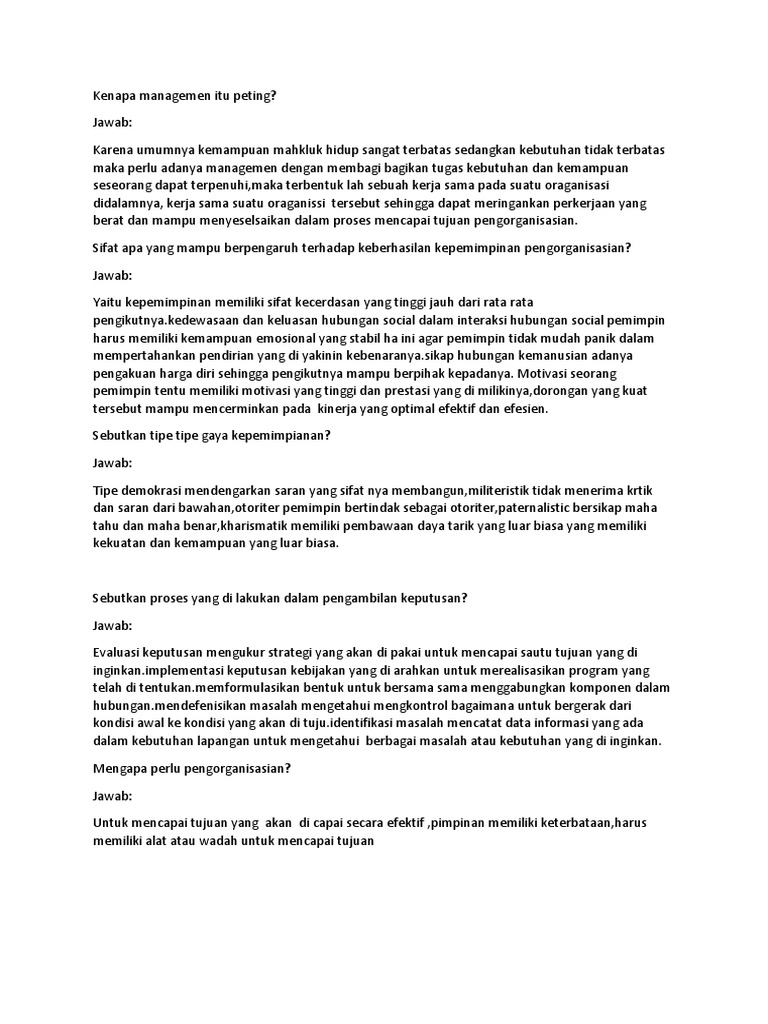 Kenapa managemen itu peting?

Jawab:

Karena umumnya kemampuan mahkluk hidup sangat terbatas sedangkan kebutuhan tidak terbatas maka perlu adanya managemen dengan membagi bagikan tugas kebutuhan dan kemampuan seseorang dapat terpenuhi,maka terbentuk lah sebuah kerja sama pada suatu oraganisasi didalamnya, kerja sama suatu oraganissi tersebut sehingga dapat meringankan perkerjaan yang berat dan mampu menyeselsaikan dalam proses mencapai tujuan pengorganisasian.

Sifat apa yang mampu berpengaruh terhadap keberhasilan kepemimpinan pengorganisasian?

Jawab:

Yaitu kepemimpinan memiliki sifat kecerdasan yang tinggi jauh dari rata rata pengikutnya.kedewasaan dan keluasan hubungan social dalam interaksi hubungan social pemimpin harus memiliki kemampuan emosional yang stabil ha ini agar pemimpin tidak mudah panik dalam mempertahankan pendirian yang di yakinin kebenaranya.sikap hubungan kemanusian adanya pengakuan harga diri sehingga pengikutnya mampu berpihak kepadanya. Motivasi seorang pemimpin tentu memiliki motivasi yang tinggi dan prestasi yang di milikinya,dorongan yang kuat tersebut mampu mencerminkan pada kinerja yang optimal efektif dan efesien.

Sebutkan tipe tipe gaya kepemimpianan?

Jawab:

Tipe demokrasi mendengarkan saran yang sifat nya membangun,militeristik tidak menerima krtik dan saran dari bawahan,otoriter pemimpin bertindak sebagai otoriter,paternalistic bersikap maha tahu dan maha benar,kharismatik memiliki pembawaan daya tarik yang luar biasa yang memiliki kekuatan dan kemampuan yang luar biasa.

Sebutkan proses yang di lakukan dalam pengambilan keputusan?

Jawab:

Evaluasi keputusan mengukur strategi yang akan di pakai untuk mencapai sautu tujuan yang di inginkan.implementasi keputusan kebijakan yang di arahkan untuk merealisasikan program yang telah di tentukan.memformulasikan bentuk untuk bersama sama menggabungkan komponen dalam hubungan.mendefenisikan masalah mengetahui mengkontrol bagaimana untuk bergerak dari kondisi awal ke kondisi yang akan di tuju.identifikasi masalah mencatat data informasi yang ada dalam kebutuhan lapangan untuk mengetahui berbagai masalah atau kebutuhan yang di inginkan.

Mengapa perlu pengorganisasian?

Jawab:

Untuk mencapai tujuan yang akan di capai secara efektif ,pimpinan memiliki keterbataan,harus memiliki alat atau wadah untuk mencapai tujuan